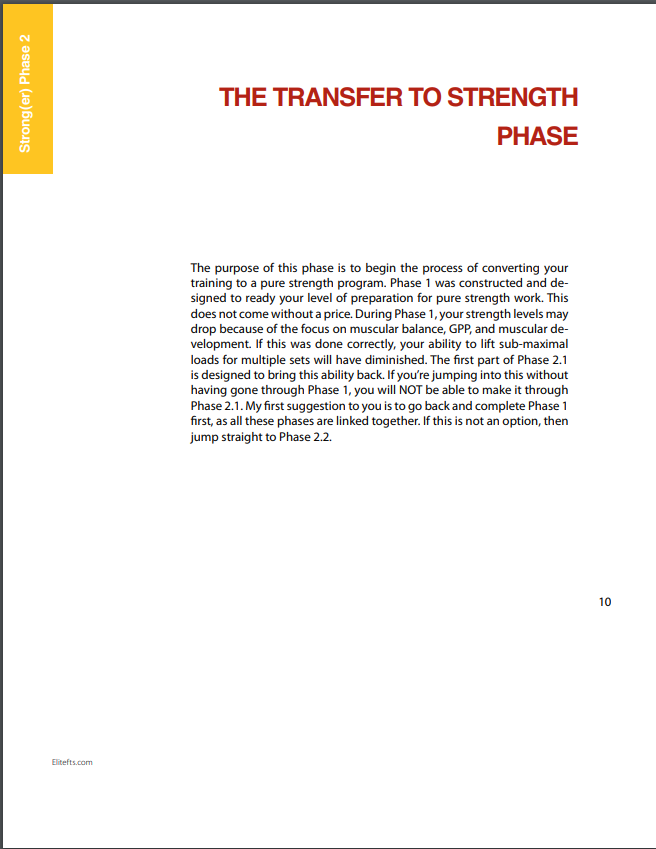 Strong(er) Phase 2

THE TRANSFER TO STRENGTH PHASE

The purpose of this phase is to begin the process of converting your training to a pure strength program. Phase 1 was constructed and designed to ready your level of preparation for pure strength work. This does not come without a price. During Phase 1, your strength levels may drop because of the focus on muscular balance, GPP, and muscular development. If this was done correctly, your ability to lift sub-maximal loads for multiple sets will have diminished. The first part of Phase 2.1 is designed to bring this ability back. If you're jumping into this without having gone through Phase 1, you will NOT be able to make it through Phase 2.1. My first suggestion to you is to go back and complete Phase 1 first, as all these phases are linked together. If this is not an option, then jump straight to Phase 2.2.

10

Elitefts.com